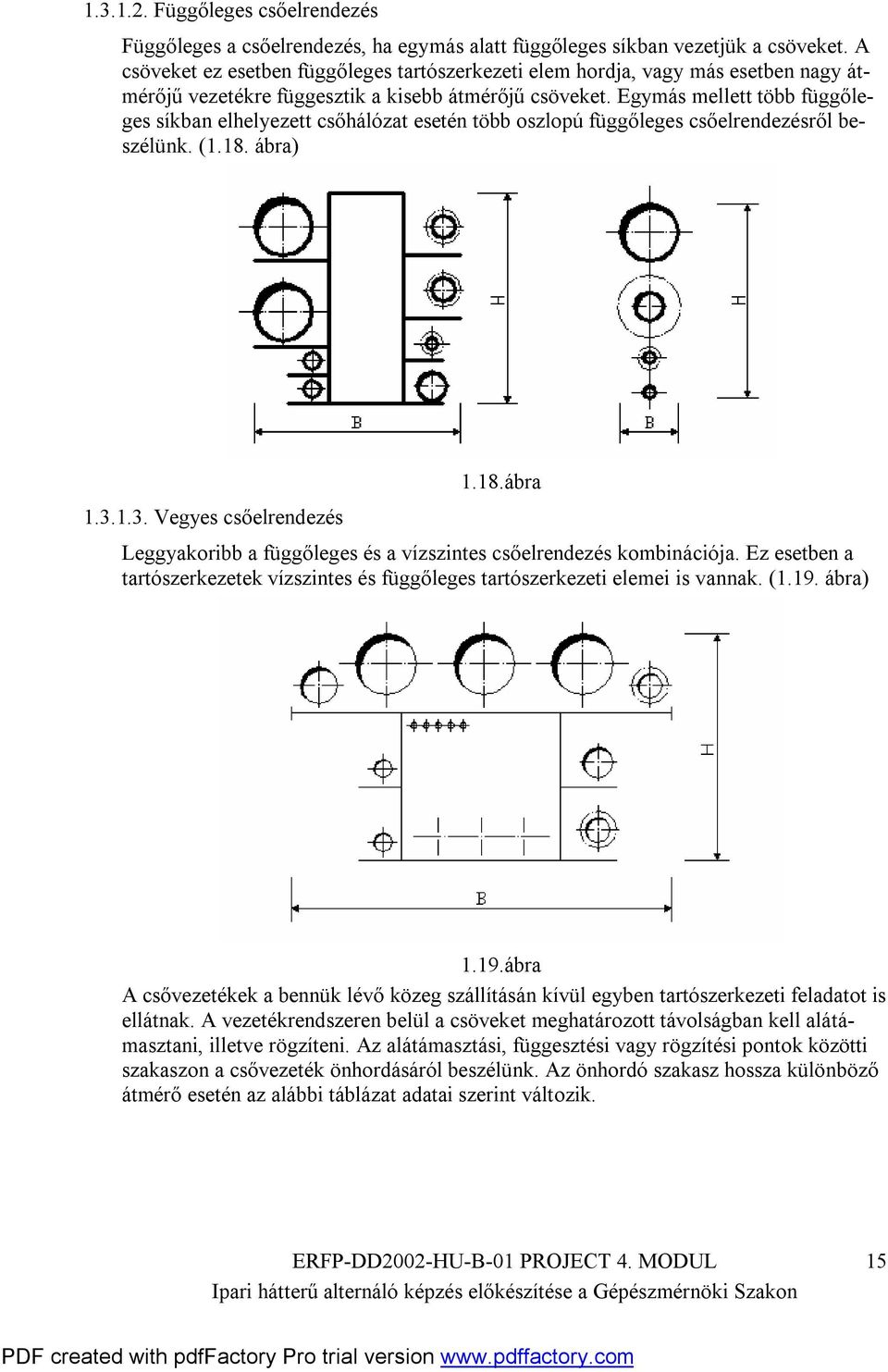 1.3.1.2. Függőleges csőelrendezés

Függőleges a csőelrendezés, ha egymás alatt függőleges síkban vezetjük a csöveket. A csöveket ez esetben függőleges tartószerkezeti elem hordja, vagy más esetben nagy átmérőjű vezetékre függesztik a kisebb átmérőjű csöveket. Egymás mellett több függőleges síkban elhelyezett csőhálózat esetén több oszlopú függőleges csőelrendezésről beszélünk. (1.18. ábra)

H

H

B

B

1.18.ábra

1.3.1.3. Vegyes csőelrendezés

Leggyakoribb a függőleges és a vízszintes csőelrendezés kombinációja. Ez esetben a tartószerkezetek vízszintes és függőleges tartószerkezeti elemei is vannak. (1.19. ábra)

H

B

1.19.ábra

A csővezetékek a bennük lévő közeg szállításán kívül egyben tartószerkezeti feladatot is ellátnak. A vezetékrendszeren belül a csöveket meghatározott távolságban kell alátámasztani, illetve rögzíteni. Az alátámasztási, függesztési vagy rögzítési pontok közötti szakaszon a csővezeték önhordásáról beszélünk. Az önhordó szakasz hossza különböző átmérő esetén az alábbi táblázat adatai szerint változik.

ERFP-DD2002-HU-B-01 PROJECT 4. MODUL 15

Ipari hátterű alternáló képzés előkészítése a Gépészmérnöki Szakon

PDF created with pdfFactory Pro trial version www.pdffactory.com